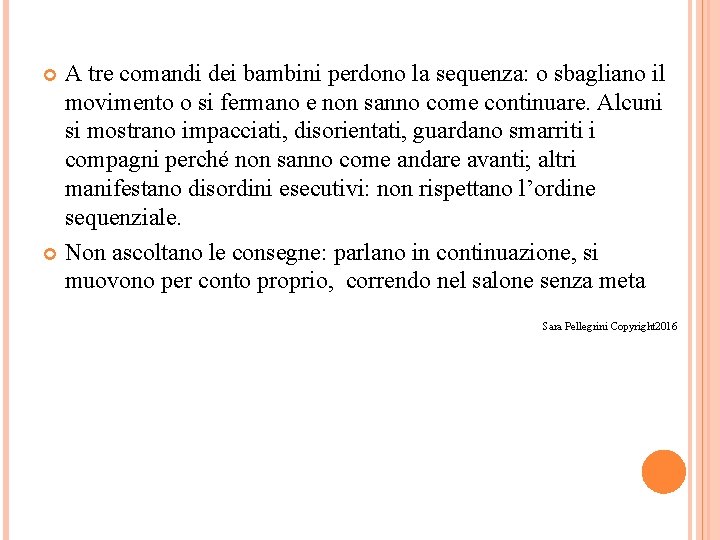 A tre comandi dei bambini perdono la sequenza: o sbagliano il movimento o si fermano e non sanno come continuare. Alcuni si mostrano impacciati, disorientati, guardano smarriti i compagni perché non sanno come andare avanti; altri manifestano disordini esecutivi: non rispettano l’ordine sequenziale.

Non ascoltano le consegne: parlano in continuazione, si muovono per conto proprio, correndo nel salone senza meta

Sara Pellegrini Copyright2016